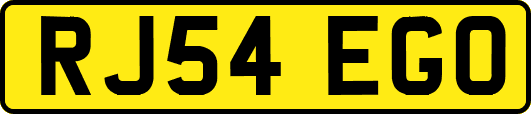 RJ54 EGO